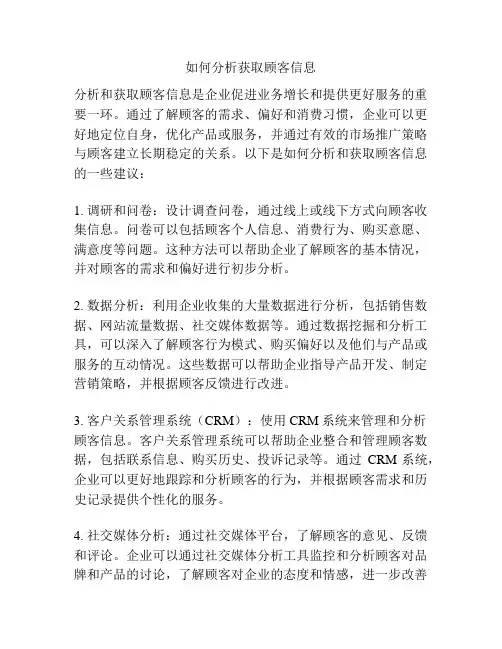 如何分析获取顾客信息

分析和获取顾客信息是企业促进业务增长和提供更好服务的重要一环。通过了解顾客的需求、偏好和消费习惯，企业可以更好地定位自身，优化产品或服务，并通过有效的市场推广策略与顾客建立长期稳定的关系。以下是如何分析和获取顾客信息的一些建议：

1. 调研和问卷：设计调查问卷，通过线上或线下方式向顾客收集信息。问卷可以包括顾客个人信息、消费行为、购买意愿、满意度等问题。这种方法可以帮助企业了解顾客的基本情况，并对顾客的需求和偏好进行初步分析。

2. 数据分析：利用企业收集的大量数据进行分析，包括销售数据、网站流量数据、社交媒体数据等。通过数据挖掘和分析工具，可以深入了解顾客行为模式、购买偏好以及他们与产品或服务的互动情况。这些数据可以帮助企业指导产品开发、制定营销策略，并根据顾客反馈进行改进。

3. 客户关系管理系统（CRM）：使用 CRM 系统来管理和分析顾客信息。客户关系管理系统可以帮助企业整合和管理顾客数据，包括联系信息、购买历史、投诉记录等。通过 CRM 系统，企业可以更好地跟踪和分析顾客的行为，并根据顾客需求和历史记录提供个性化的服务。

4. 社交媒体分析：通过社交媒体平台，了解顾客的意见、反馈和评论。企业可以通过社交媒体分析工具监控和分析顾客对品牌和产品的讨论，了解顾客对企业的态度和情感，进一步改善